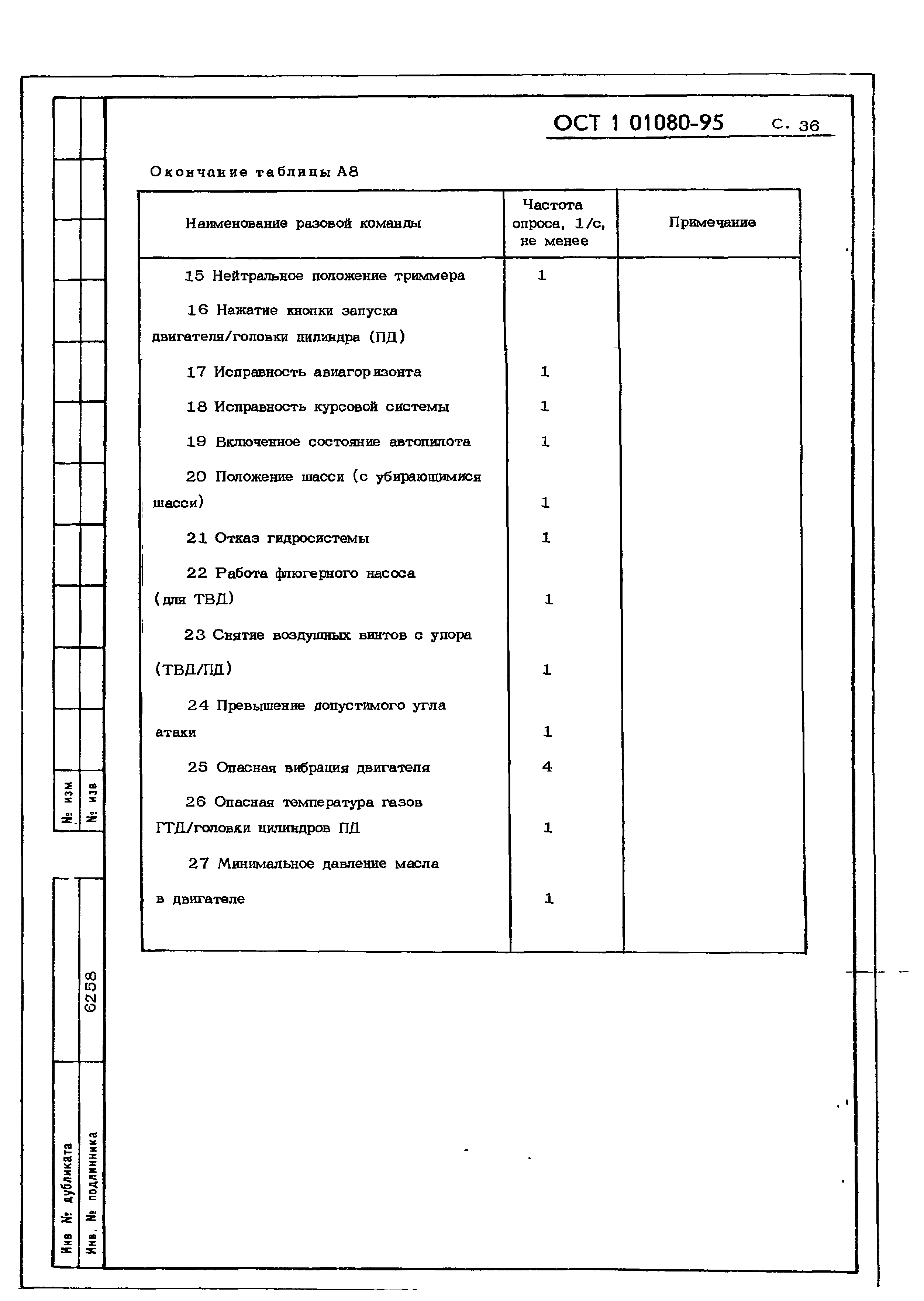 ОСТ 1 01080-95 С. 36

Окончание таблицы А8

| Наименование разовой команды | Частота опроса, 1/с, не менее | Примечание |
|---|---|---|
| 15 Нейтральное положение триммера | 1 | |
| 16 Нажатие кнопки запуска двигателя/головки цилиндра (ПД) | | |
| 17 Исправность авиагоризонта | 1 | |
| 18 Исправность курсовой системы | 1 | |
| 19 Включенное состояние автопилота | 1 | |
| 20 Положение шасси (с убирающимися шасси) | 1 | |
| 21 Отказ гидросистемы | 1 | |
| 22 Работа флюгерного насоса (для ТВД) | 1 | |
| 23 Снятие воздушных винтов с упора (ТВД/ПД) | 1 | |
| 24 Превышение допустимого угла атаки | 1 | |
| 25 Опасная вибрация двигателя | 4 | |
| 26 Опасная температура газов ГТД/головки цилиндров ПД | 1 | |
| 27 Минимальное давление масла в двигателе | 1 | |

№ изм
№ изв
Инв № дубликата
Инв. № подлинника
6258